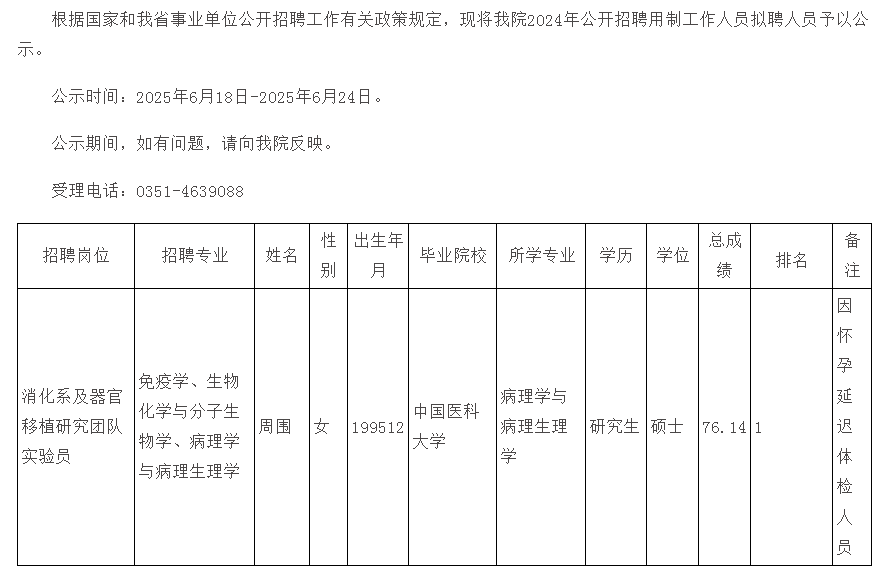 根据国家和我省事业单位公开招聘工作有关政策规定，现将我院2024年公开招聘用制工作人员拟聘人员予以公示。

公示时间：2025年6月18日-2025年6月24日。

公示期间，如有问题，请向我院反映。

受理电话：0351-4639088

| 招聘岗位 | 招聘专业 | 姓名 | 性别 | 出生年月 | 毕业院校 | 所学专业 | 学历 | 学位 | 总成绩 | 排名 | 备注 |
|---|---|---|---|---|---|---|---|---|---|---|---|
| 消化系及器官移植研究团队实验员 | 免疫学、生物化学与分子生物学、病理学与病理生理学 | 周围 | 女 | 199512 | 中国医科大学 | 病理学与病理生理学 | 研究生 | 硕士 | 76.14 | 1 | 因怀孕延迟体检人员 |